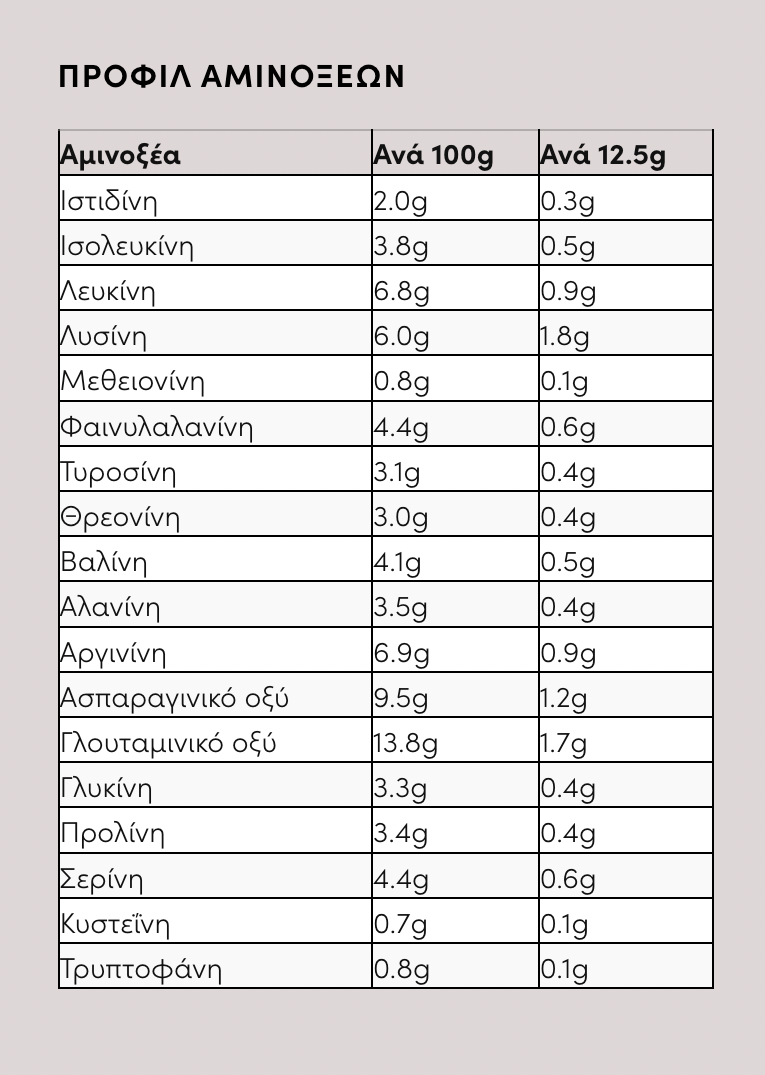 ΠΡΟΦΙΛ ΑΜΙΝΟΞΕΩΝ

| Αμινοξέα | Ανά 100g | Ανά 12.5g |
|---|---|---|
| Ιστιδίνη | 2.0g | 0.3g |
| Ισολευκίνη | 3.8g | 0.5g |
| Λευκίνη | 6.8g | 0.9g |
| Λυσίνη | 6.0g | 1.8g |
| Μεθειονίνη | 0.8g | 0.1g |
| Φαινυλαλανίνη | 4.4g | 0.6g |
| Τυροσίνη | 3.1g | 0.4g |
| Θρεονίνη | 3.0g | 0.4g |
| Βαλίνη | 4.1g | 0.5g |
| Αλανίνη | 3.5g | 0.4g |
| Αργινίνη | 6.9g | 0.9g |
| Ασπαραγινικό οξύ | 9.5g | 1.2g |
| Γλουταμινικό οξύ | 13.8g | 1.7g |
| Γλυκίνη | 3.3g | 0.4g |
| Προλίνη | 3.4g | 0.4g |
| Σερίνη | 4.4g | 0.6g |
| Κυστεΐνη | 0.7g | 0.1g |
| Τρυπτοφάνη | 0.8g | 0.1g |